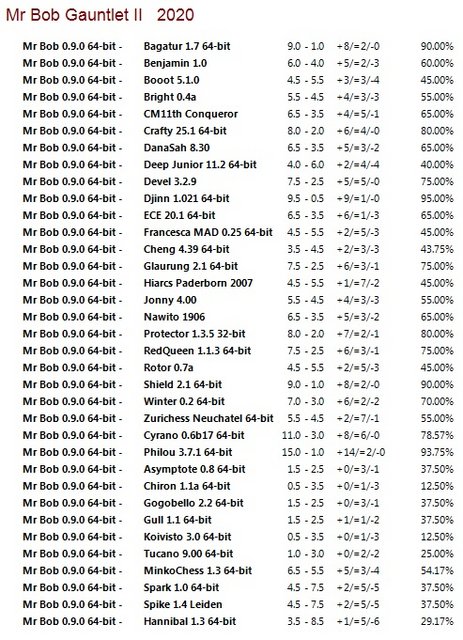 Mr Bob Gauntlet II 2020

| | | | | |
|---|---|---|---|---|
| Mr Bob 0.9.0 64-bit - | Bagatur 1.7 64-bit | 9.0 - 1.0 | +8/=2/-0 | 90.00% |
| Mr Bob 0.9.0 64-bit - | Benjamin 1.0 | 6.0 - 4.0 | +5/=2/-3 | 60.00% |
| Mr Bob 0.9.0 64-bit - | Booot 5.1.0 | 4.5 - 5.5 | +3/=3/-4 | 45.00% |
| Mr Bob 0.9.0 64-bit - | Bright 0.4a | 5.5 - 4.5 | +4/=3/-3 | 55.00% |
| Mr Bob 0.9.0 64-bit - | CM11th Conqueror | 6.5 - 3.5 | +4/=5/-1 | 65.00% |
| Mr Bob 0.9.0 64-bit - | Crafty 25.1 64-bit | 8.0 - 2.0 | +6/=4/-0 | 80.00% |
| Mr Bob 0.9.0 64-bit - | DanaSah 8.30 | 6.5 - 3.5 | +5/=3/-2 | 65.00% |
| Mr Bob 0.9.0 64-bit - | Deep Junior 11.2 64-bit | 4.0 - 6.0 | +2/=4/-4 | 40.00% |
| Mr Bob 0.9.0 64-bit - | Devel 3.2.9 | 7.5 - 2.5 | +5/=5/-0 | 75.00% |
| Mr Bob 0.9.0 64-bit - | Djinn 1.021 64-bit | 9.5 - 0.5 | +9/=1/-0 | 95.00% |
| Mr Bob 0.9.0 64-bit - | ECE 20.1 64-bit | 6.5 - 3.5 | +6/=1/-3 | 65.00% |
| Mr Bob 0.9.0 64-bit - | Francesca MAD 0.25 64-bit | 4.5 - 5.5 | +2/=5/-3 | 45.00% |
| Mr Bob 0.9.0 64-bit - | Cheng 4.39 64-bit | 3.5 - 4.5 | +2/=3/-3 | 43.75% |
| Mr Bob 0.9.0 64-bit - | Glaurung 2.1 64-bit | 7.5 - 2.5 | +6/=3/-1 | 75.00% |
| Mr Bob 0.9.0 64-bit - | Hiarcs Paderborn 2007 | 4.5 - 5.5 | +1/=7/-2 | 45.00% |
| Mr Bob 0.9.0 64-bit - | Jonny 4.00 | 5.5 - 4.5 | +4/=3/-3 | 55.00% |
| Mr Bob 0.9.0 64-bit - | Nawito 1906 | 6.5 - 3.5 | +5/=3/-2 | 65.00% |
| Mr Bob 0.9.0 64-bit - | Protector 1.3.5 32-bit | 8.0 - 2.0 | +7/=2/-1 | 80.00% |
| Mr Bob 0.9.0 64-bit - | RedQueen 1.1.3 64-bit | 7.5 - 2.5 | +6/=3/-1 | 75.00% |
| Mr Bob 0.9.0 64-bit - | Rotor 0.7a | 4.5 - 5.5 | +2/=5/-3 | 45.00% |
| Mr Bob 0.9.0 64-bit - | Shield 2.1 64-bit | 9.0 - 1.0 | +8/=2/-0 | 90.00% |
| Mr Bob 0.9.0 64-bit - | Winter 0.2 64-bit | 7.0 - 3.0 | +6/=2/-2 | 70.00% |
| Mr Bob 0.9.0 64-bit - | Zurichess Neuchatel 64-bit | 5.5 - 4.5 | +2/=7/-1 | 55.00% |
| Mr Bob 0.9.0 64-bit - | Cyrano 0.6b17 64-bit | 11.0 - 3.0 | +8/=6/-0 | 78.57% |
| Mr Bob 0.9.0 64-bit - | Philou 3.7.1 64-bit | 15.0 - 1.0 | +14/=2/-0 | 93.75% |
| Mr Bob 0.9.0 64-bit - | Asymptote 0.8 64-bit | 1.5 - 2.5 | +0/=3/-1 | 37.50% |
| Mr Bob 0.9.0 64-bit - | Chiron 1.1a 64-bit | 0.5 - 3.5 | +0/=1/-3 | 12.50% |
| Mr Bob 0.9.0 64-bit - | Gogobello 2.2 64-bit | 1.5 - 2.5 | +0/=3/-1 | 37.50% |
| Mr Bob 0.9.0 64-bit - | Gull 1.1 64-bit | 1.5 - 2.5 | +1/=1/-2 | 37.50% |
| Mr Bob 0.9.0 64-bit - | Koivisto 3.0 64-bit | 0.5 - 3.5 | +0/=1/-3 | 12.50% |
| Mr Bob 0.9.0 64-bit - | Tucano 9.00 64-bit | 1.0 - 3.0 | +0/=2/-2 | 25.00% |
| Mr Bob 0.9.0 64-bit - | MinkoChess 1.3 64-bit | 6.5 - 5.5 | +5/=3/-4 | 54.17% |
| Mr Bob 0.9.0 64-bit - | Spark 1.0 64-bit | 4.5 - 7.5 | +2/=5/-5 | 37.50% |
| Mr Bob 0.9.0 64-bit - | Spike 1.4 Leiden | 4.5 - 7.5 | +2/=5/-5 | 37.50% |
| Mr Bob 0.9.0 64-bit - | Hannibal 1.3 64-bit | 3.5 - 8.5 | +1/=5/-6 | 29.17% |